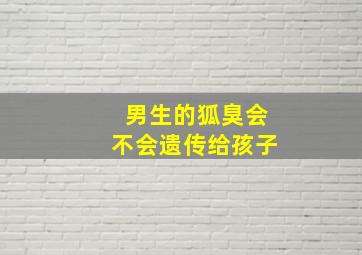 男生的狐臭会
不会遗传给孩子